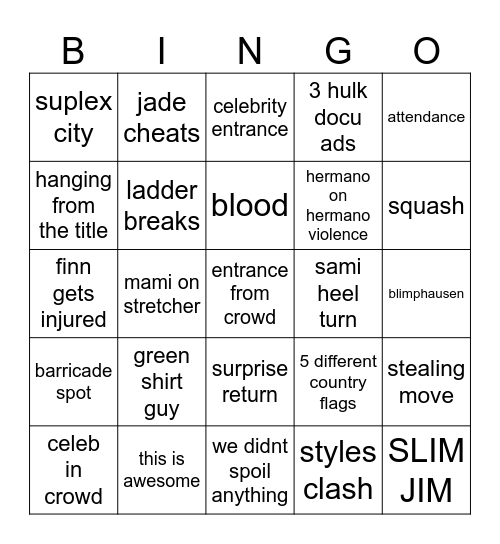 | B | I | N | G | O |
|---|---|---|---|---|
| suplex city | jade cheats | celebrity entrance | 3 hulk docu ads | attendance |
| hanging from the title | ladder breaks | blood | hermano on hermano violence | squash |
| finn gets injured | mami on stretcher | entrance from crowd | sami heel turn | blimphausen |
| barricade spot | green shirt guy | surprise return | 5 different country flags | stealing move |
| celeb in crowd | this is awesome | we didnt spoil anything | styles clash | SLIM JIM |